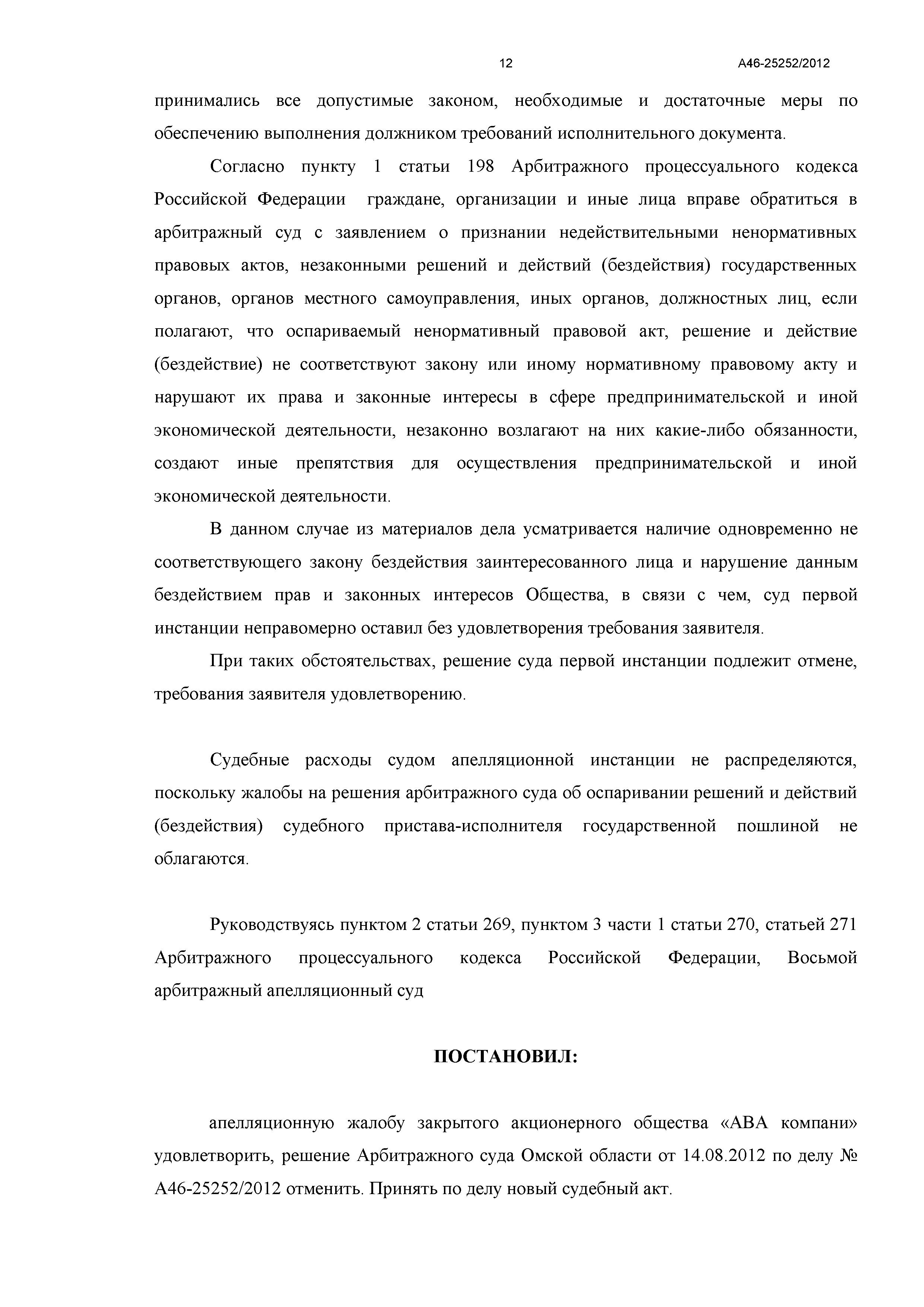 12 А46-25252/2012

принимались все допустимые законом, необходимые и достаточные меры по обеспечению выполнения должником требований исполнительного документа.

Согласно пункту 1 статьи 198 Арбитражного процессуального кодекса Российской Федерации граждане, организации и иные лица вправе обратиться в арбитражный суд с заявлением о признании недействительными ненормативных правовых актов, незаконными решений и действий (бездействия) государственных органов, органов местного самоуправления, иных органов, должностных лиц, если полагают, что оспариваемый ненормативный правовой акт, решение и действие (бездействие) не соответствуют закону или иному нормативному правовому акту и нарушают их права и законные интересы в сфере предпринимательской и иной экономической деятельности, незаконно возлагают на них какие-либо обязанности, создают иные препятствия для осуществления предпринимательской и иной экономической деятельности.

В данном случае из материалов дела усматривается наличие одновременно не соответствующего закону бездействия заинтересованного лица и нарушение данным бездействием прав и законных интересов Общества, в связи с чем, суд первой инстанции неправомерно оставил без удовлетворения требования заявителя.

При таких обстоятельствах, решение суда первой инстанции подлежит отмене, требования заявителя удовлетворению.

Судебные расходы судом апелляционной инстанции не распределяются, поскольку жалобы на решения арбитражного суда об оспаривании решений и действий (бездействия) судебного пристава-исполнителя государственной пошлиной не облагаются.

Руководствуясь пунктом 2 статьи 269, пунктом 3 части 1 статьи 270, статьей 271 Арбитражного процессуального кодекса Российской Федерации, Восьмой арбитражный апелляционный суд

ПОСТАНОВИЛ:

апелляционную жалобу закрытого акционерного общества «АВА компани» удовлетворить, решение Арбитражного суда Омской области от 14.08.2012 по делу № А46-25252/2012 отменить. Принять по делу новый судебный акт.